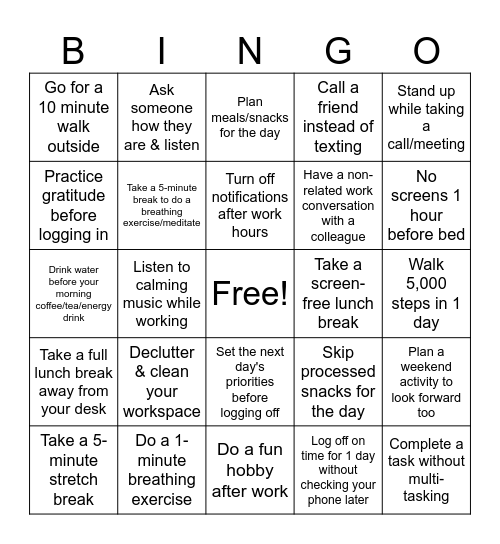 | B | I | N | G | O |
|---|---|---|---|---|
| Go for a 10 minute walk outside | Ask someone how they are & listen | Plan meals/snacks for the day | Call a friend instead of texting | Stand up while taking a call/meeting |
| Practice gratitude before logging in | Take a 5-minute break to do a breathing exercise/meditate | Turn off notifications after work hours | Have a non-related work conversation with a colleague | No screens 1 hour before bed |
| Drink water before your morning coffee/tea/energy drink | Listen to calming music while working | Free! | Take a screen-free lunch break | Walk 5,000 steps in 1 day |
| Take a full lunch break away from your desk | Declutter & clean your workspace | Set the next day's priorities before logging off | Skip processed snacks for the day | Plan a weekend activity to look forward too |
| Take a 5-minute stretch break | Do a 1-minute breathing exercise | Do a fun hobby after work | Log off on time for 1 day without checking your phone later | Complete a task without multi-tasking |